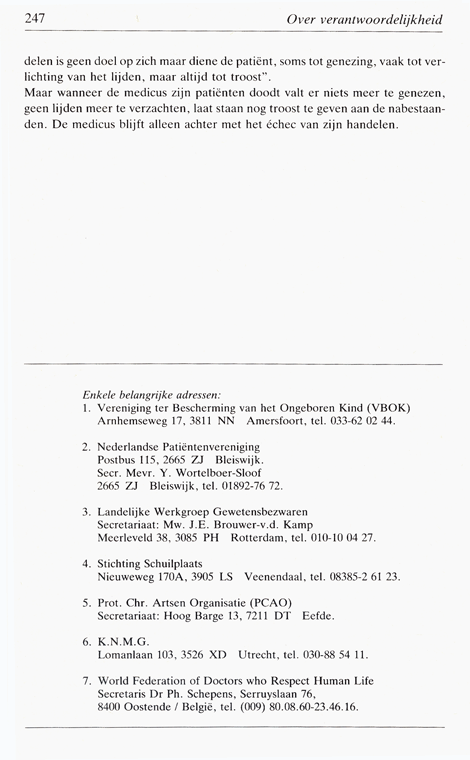 247 Over verantwoordelijkheid

delen is geen doel op zich maar diene de patiënt, soms tot genezing, vaak tot verlichting van het lijden, maar altijd tot troost".
Maar wanneer de medicus zijn patiënten doodt valt er niets meer te genezen, geen lijden meer te verzachten, laat staan nog troost te geven aan de nabestaanden. De medicus blijft alleen achter met het échec van zijn handelen.

Enkele belangrijke adressen:
1. Vereniging ter Bescherming van het Ongeboren Kind (VBOK)
Arnhemseweg 17, 3811 NN Amersfoort, tel. 033-62 02 44.

2. Nederlandse Patiëntenvereniging
Postbus 115, 2665 ZJ Bleiswijk.
Secr. Mevr. Y. Wortelboer-Sloof
2665 ZJ Bleiswijk, tel. 01892-76 72.

3. Landelijke Werkgroep Gewetensbezwaren
Secretariaat: Mw. J.E. Brouwer-v.d. Kamp
Meerleveld 38, 3085 PH Rotterdam, tel. 010-10 04 27.

4. Stichting Schuilplaats
Nieuweweg 170A, 3905 LS Veenendaal, tel. 08385-2 61 23.

5. Prot. Chr. Artsen Organisatie (PCAO)
Secretariaat: Hoog Barge 13, 7211 DT Eefde.

6. K.N.M.G.
Lomanlaan 103, 3526 XD Utrecht, tel. 030-88 54 11.

7. World Federation of Doctors who Respect Human Life
Secretaris Dr Ph. Schepens, Serruyslaan 76,
8400 Oostende / België, tel. (009) 80.08.60-23.46.16.